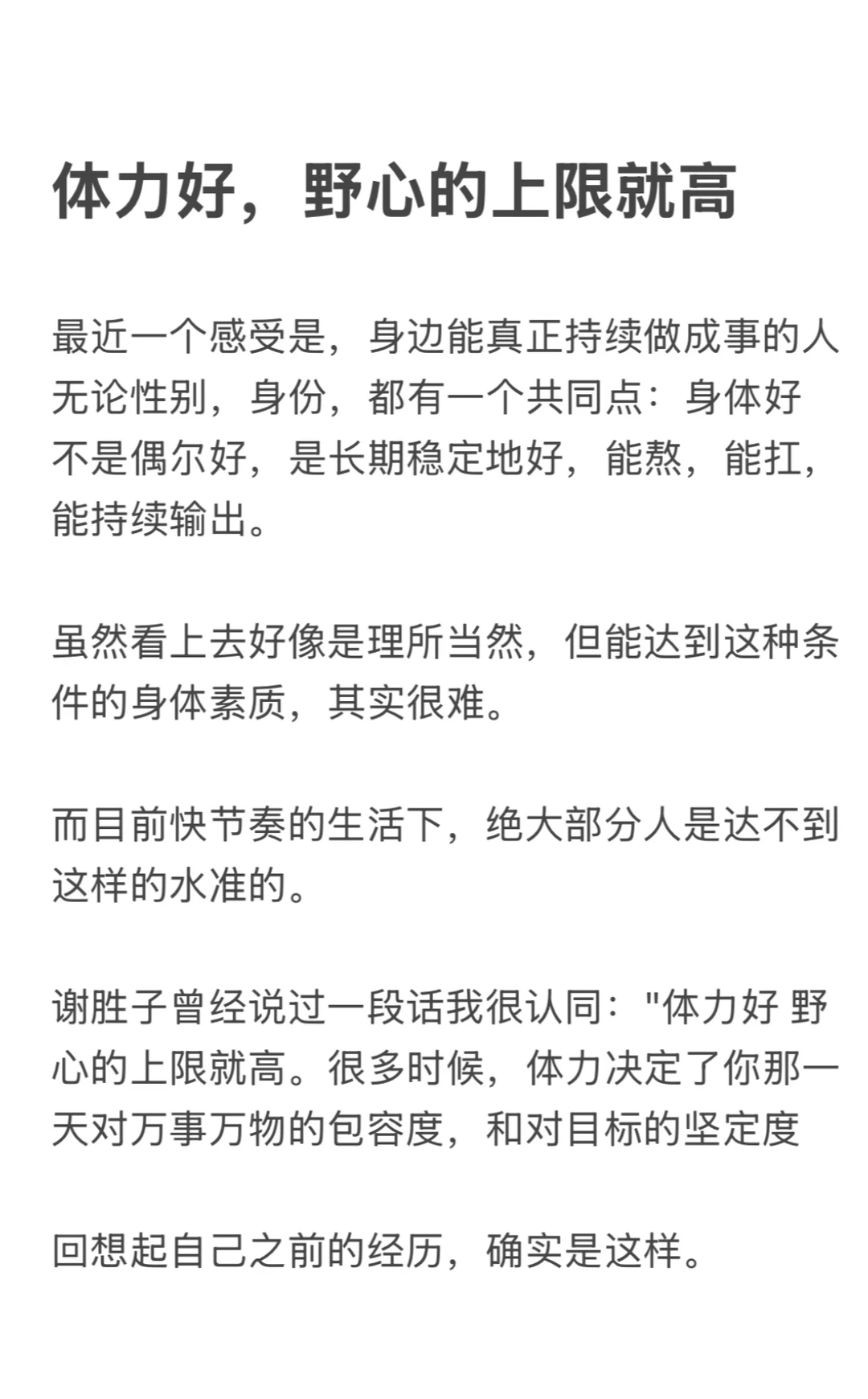 体力好，野心的上限就高

最近一个感受是，身边能真正持续做成事的人无论性别，身份，都有一个共同点：身体好不是偶尔好，是长期稳定地好，能熬，能扛，能持续输出。

虽然看上去好像是理所当然，但能达到这种条件的身体素质，其实很难。

而目前快节奏的生活下，绝大部分人是达不到这样的水准的。

谢胜子曾经说过一段话我很认同："体力好 野心的上限就高。很多时候，体力决定了你那一天对万事万物的包容度，和对目标的坚定度

回想起自己之前的经历，确实是这样。